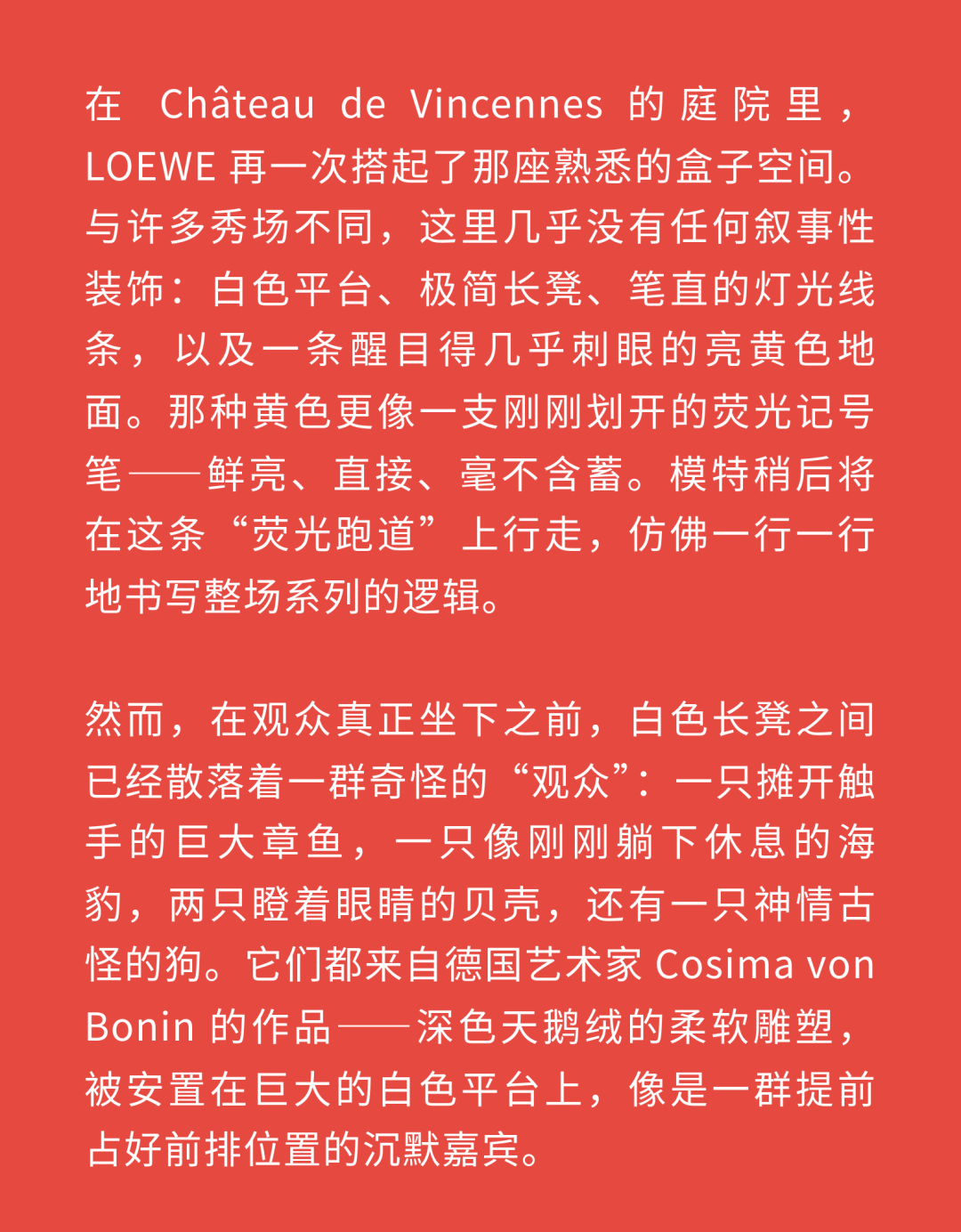 在 Château de Vincennes 的庭院里，LOEWE 再一次搭起了那座熟悉的盒子空间。与许多秀场不同，这里几乎没有任何叙事性装饰：白色平台、极简长凳、笔直的灯光线条，以及一条醒目得几乎刺眼的亮黄色地面。那种黄色更像一支刚刚划开的荧光记号笔——鲜亮、直接、毫不含蓄。模特稍后将在这条“荧光跑道”上行走，仿佛一行一行地书写整场系列的逻辑。

然而，在观众真正坐下之前，白色长凳之间已经散落着一群奇怪的“观众”：一只摊开触手的巨大章鱼，一只像刚刚躺下休息的海豹，两只瞪着眼睛的贝壳，还有一只神情古怪的狗。它们都来自德国艺术家 Cosima von Bonin 的作品——深色天鹅绒的柔软雕塑，被安置在巨大的白色平台上，像是一群提前占好前排位置的沉默嘉宾。